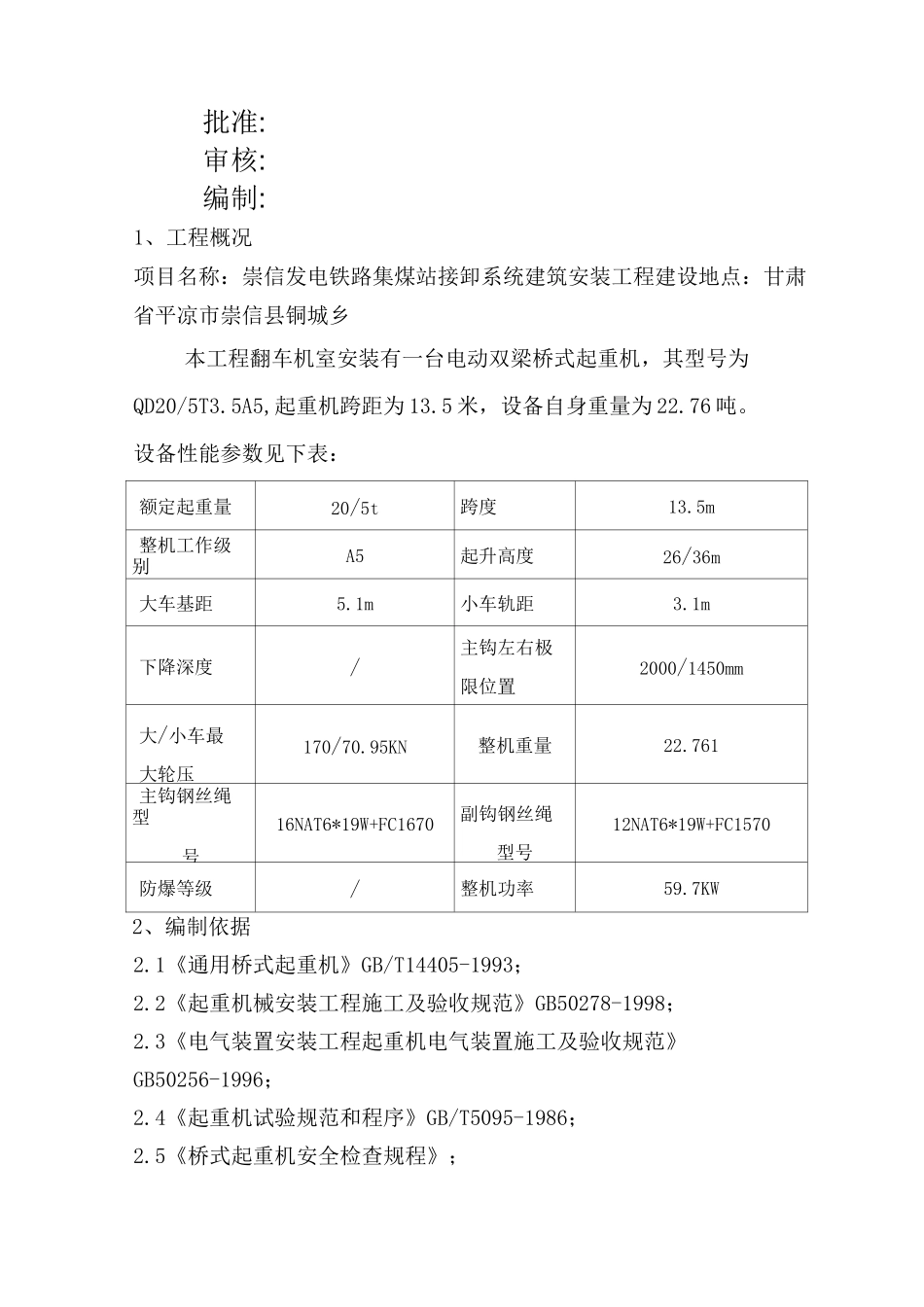 批准:
审核:
编制:

1、工程概况

项目名称：崇信发电铁路集煤站接卸系统建筑安装工程建设地点：甘肃省平凉市崇信县铜城乡

本工程翻车机室安装有一台电动双梁桥式起重机，其型号为QD20/5T3.5A5,起重机跨距为13.5米，设备自身重量为22.76吨。

设备性能参数见下表：

| 额定起重量 | 20/5t | 跨度 | 13.5m |
|---|---|---|---|
| 整机工作级别 | A5 | 起升高度 | 26/36m |
| 大车基距 | 5.1m | 小车轨距 | 3.1m |
| 下降深度 | / | 主钩左右极限位置 | 2000/1450mm |
| 大/小车最大轮压 | 170/70.95KN | 整机重量 | 22.761 |
| 主钩钢丝绳型号 | 16NAT6*19W+FC1670 | 副钩钢丝绳型号 | 12NAT6*19W+FC1570 |
| 防爆等级 | / | 整机功率 | 59.7KW |

2、编制依据

2.1《通用桥式起重机》GB/T14405-1993；

2.2《起重机械安装工程施工及验收规范》GB50278-1998；

2.3《电气装置安装工程起重机电气装置施工及验收规范》GB50256-1996；

2.4《起重机试验规范和程序》GB/T5095-1986；

2.5《桥式起重机安全检查规程》；